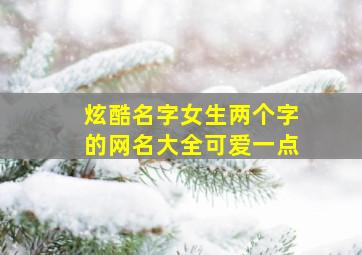 炫酷名字女生两个字的网名大全可爱一点